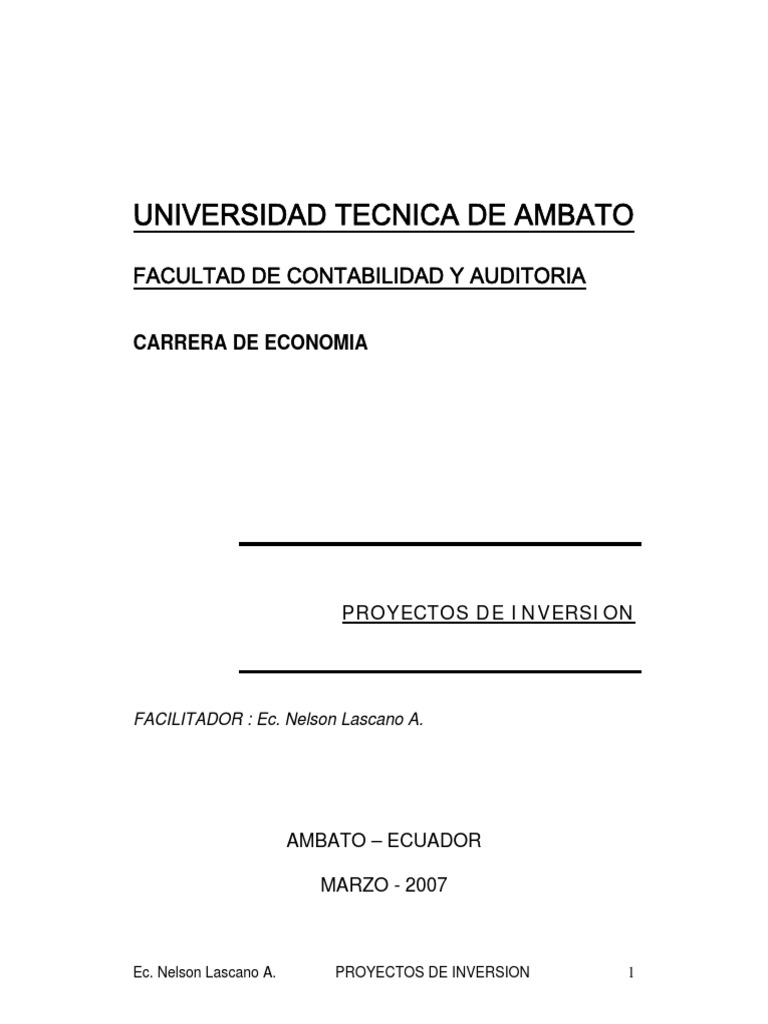 UNIVERSIDAD TECNICA DE AMBATO

FACULTAD DE CONTABILIDAD Y AUDITORIA

CARRERA DE ECONOMIA

PROYECTOS DE INVERSION

FACILITADOR : Ec. Nelson Lascano A.

AMBATO – ECUADOR

MARZO - 2007

Ec. Nelson Lascano A. PROYECTOS DE INVERSION 1